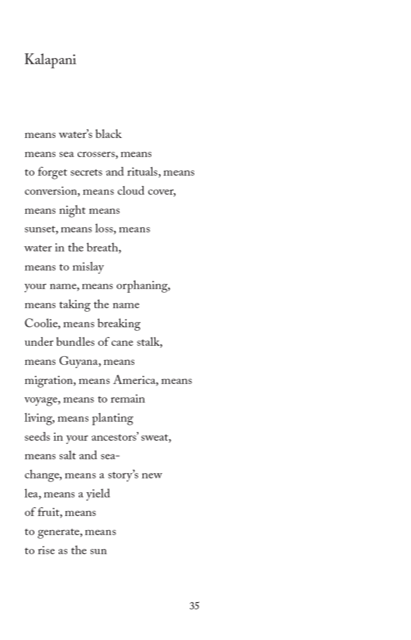 Kalapani

means water's black
means sea crossers, means
to forget secrets and rituals, means
conversion, means cloud cover,
means night means
sunset, means loss, means
water in the breath,
means to mislay
your name, means orphaning,
means taking the name
Coolie, means breaking
under bundles of cane stalk,
means Guyana, means
migration, means America, means
voyage, means to remain
living, means planting
seeds in your ancestors' sweat,
means salt and sea-
change, means a story's new
lea, means a yield
of fruit, means
to generate, means
to rise as the sun

35